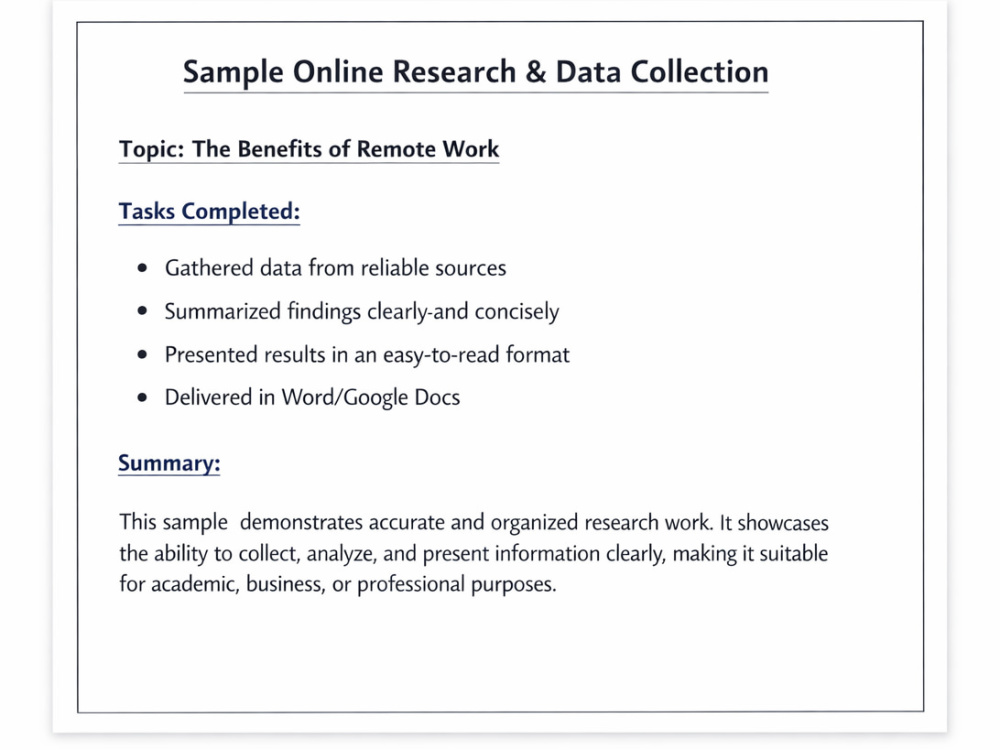 Sample Online Research & Data Collection

Topic: The Benefits of Remote Work

Tasks Completed:

• Gathered data from reliable sources
• Summarized findings clearly-and concisely
• Presented results in an easy-to-read format
• Delivered in Word/Google Docs

Summary:

This sample demonstrates accurate and organized research work. It showcases the ability to collect, analyze, and present information clearly, making it suitable for academic, business, or professional purposes.